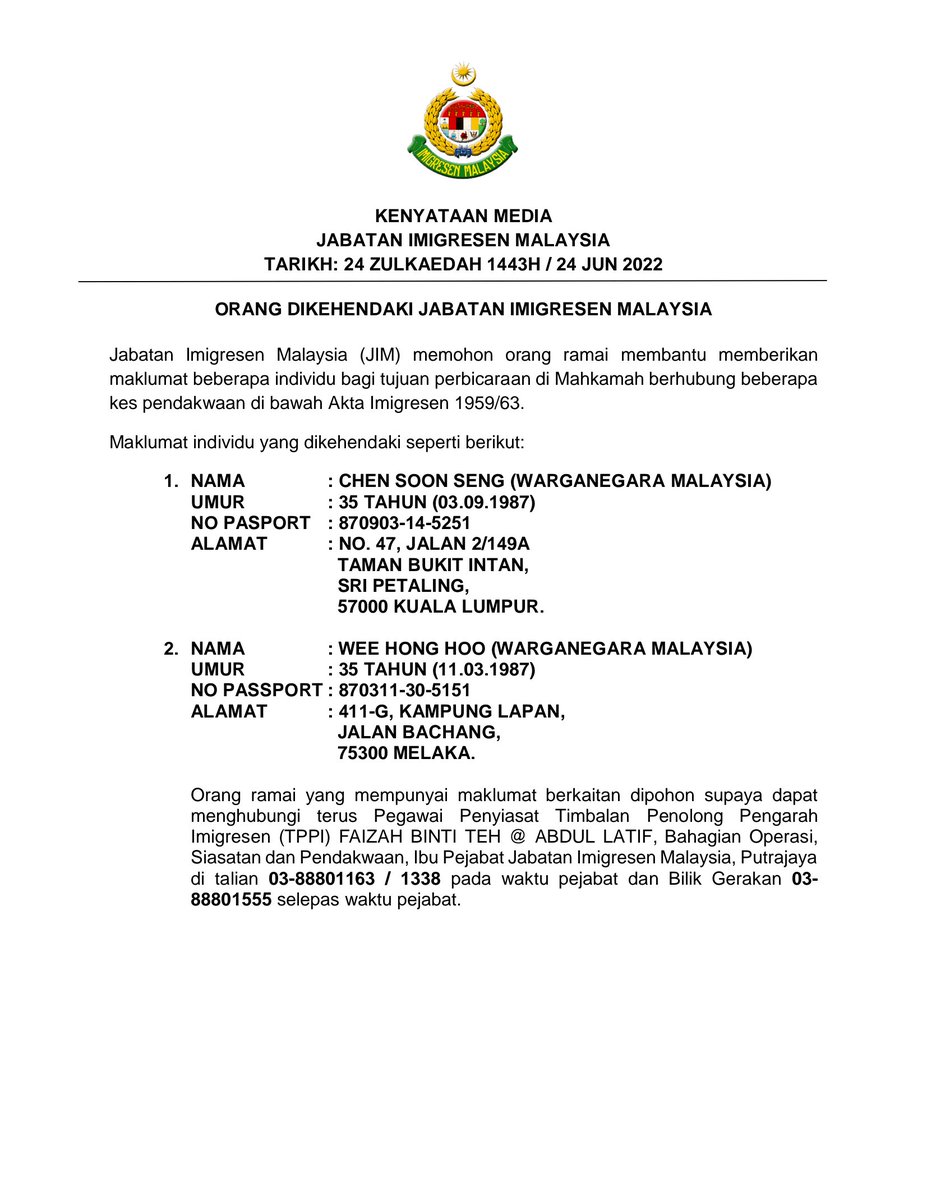 IMIGRESEN MALAYSIA

KENYATAAN MEDIA
JABATAN IMIGRESEN MALAYSIA
TARIKH: 24 ZULKAEDAH 1443H / 24 JUN 2022

ORANG DIKEHENDAKI JABATAN IMIGRESEN MALAYSIA

Jabatan Imigresen Malaysia (JIM) memohon orang ramai membantu memberikan maklumat beberapa individu bagi tujuan perbicaraan di Mahkamah berhubung beberapa kes pendakwaan di bawah Akta Imigresen 1959/63.

Maklumat individu yang dikehendaki seperti berikut:

1. NAMA : CHEN SOON SENG (WARGANEGARA MALAYSIA)
UMUR : 35 TAHUN (03.09.1987)
NO PASPORT : 870903-14-5251
ALAMAT : NO. 47, JALAN 2/149A
TAMAN BUKIT INTAN,
SRI PETALING,
57000 KUALA LUMPUR.

2. NAMA : WEE HONG HOO (WARGANEGARA MALAYSIA)
UMUR : 35 TAHUN (11.03.1987)
NO PASSPORT : 870311-30-5151
ALAMAT : 411-G, KAMPUNG LAPAN,
JALAN BACHANG,
75300 MELAKA.

Orang ramai yang mempunyai maklumat berkaitan dipohon supaya dapat menghubungi terus Pegawai Penyiasat Timbalan Penolong Pengarah Imigresen (TPPI) FAIZAH BINTI TEH @ ABDUL LATIF, Bahagian Operasi, Siasatan dan Pendakwaan, Ibu Pejabat Jabatan Imigresen Malaysia, Putrajaya di talian 03-88801163 / 1338 pada waktu pejabat dan Bilik Gerakan 03-88801555 selepas waktu pejabat.